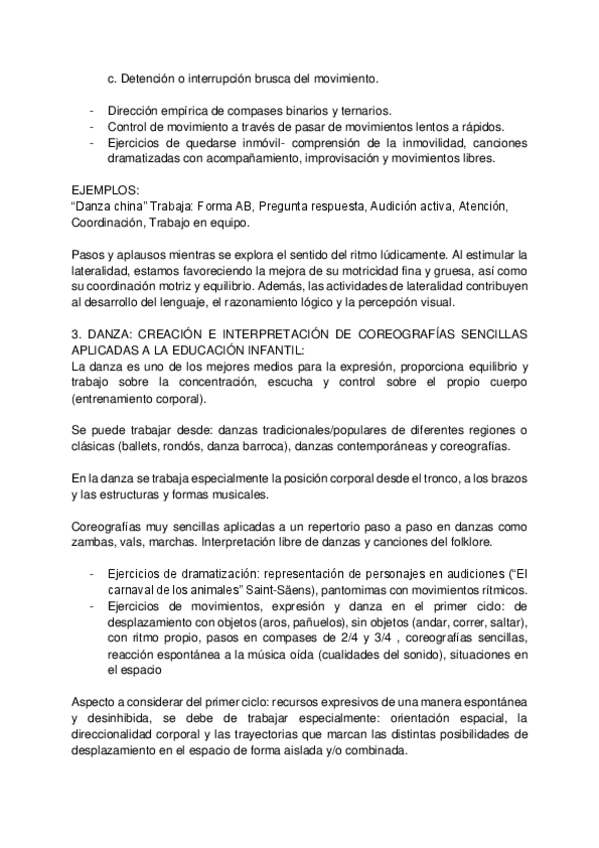 c. Detención o interrupción brusca del movimiento.

- Dirección empírica de compases binarios y ternarios.
- Control de movimiento a través de pasar de movimientos lentos a rápidos.
- Ejercicios de quedarse inmóvil- comprensión de la inmovilidad, canciones dramatizadas con acompañamiento, improvisación y movimientos libres.

EJEMPLOS:
"Danza china" Trabaja: Forma AB, Pregunta respuesta, Audición activa, Atención, Coordinación, Trabajo en equipo.

Pasos y aplausos mientras se explora el sentido del ritmo lúdicamente. Al estimular la lateralidad, estamos favoreciendo la mejora de su motricidad fina y gruesa, así como su coordinación motriz y equilibrio. Además, las actividades de lateralidad contribuyen al desarrollo del lenguaje, el razonamiento lógico y la percepción visual.

3. DANZA: CREACIÓN E INTERPRETACIÓN DE COREOGRAFÍAS SENCILLAS APLICADAS A LA EDUCACIÓN INFANTIL:
La danza es uno de los mejores medios para la expresión, proporciona equilibrio y trabajo sobre la concentración, escucha y control sobre el propio cuerpo (entrenamiento corporal).

Se puede trabajar desde: danzas tradicionales/populares de diferentes regiones o clásicas (ballets, rondós, danza barroca), danzas contemporáneas y coreografías.

En la danza se trabaja especialmente la posición corporal desde el tronco, a los brazos y las estructuras y formas musicales.

Coreografías muy sencillas aplicadas a un repertorio paso a paso en danzas como zambas, vals, marchas. Interpretación libre de danzas y canciones del folklore.

- Ejercicios de dramatización: representación de personajes en audiciones ("El carnaval de los animales" Saint-Säens), pantomimas con movimientos rítmicos.
- Ejercicios de movimientos, expresión y danza en el primer ciclo: de desplazamiento con objetos (aros, pañuelos), sin objetos (andar, correr, saltar), con ritmo propio, pasos en compases de 2/4 y 3/4 , coreografías sencillas, reacción espontánea a la música oída (cualidades del sonido), situaciones en el espacio

Aspecto a considerar del primer ciclo: recursos expresivos de una manera espontánea y desinhibida, se debe de trabajar especialmente: orientación espacial, la direccionalidad corporal y las trayectorias que marcan las distintas posibilidades de desplazamiento en el espacio de forma aislada y/o combinada.